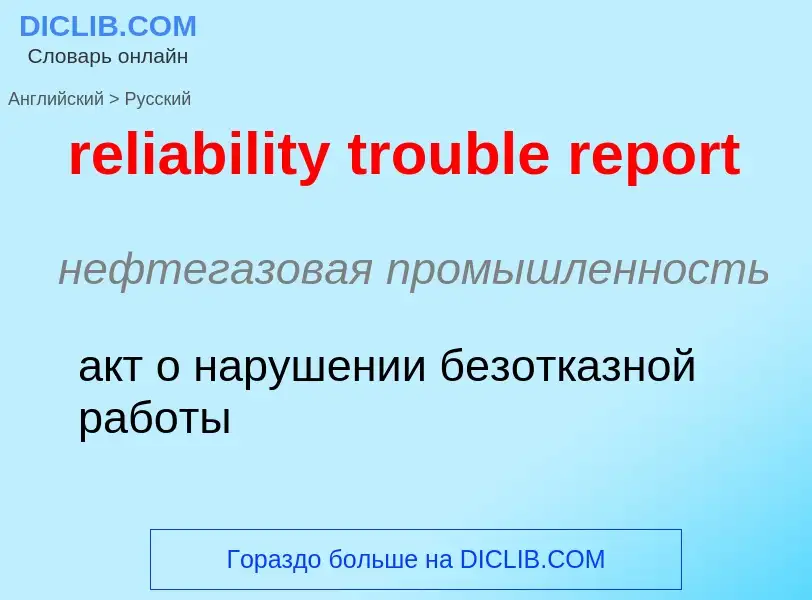 DICLIB.COM
Словарь онлайн

Английский > Русский

reliability trouble report

нефтегазовая промышленность

акт о нарушении безотказной работы

Гораздо больше на DICLIB.COM